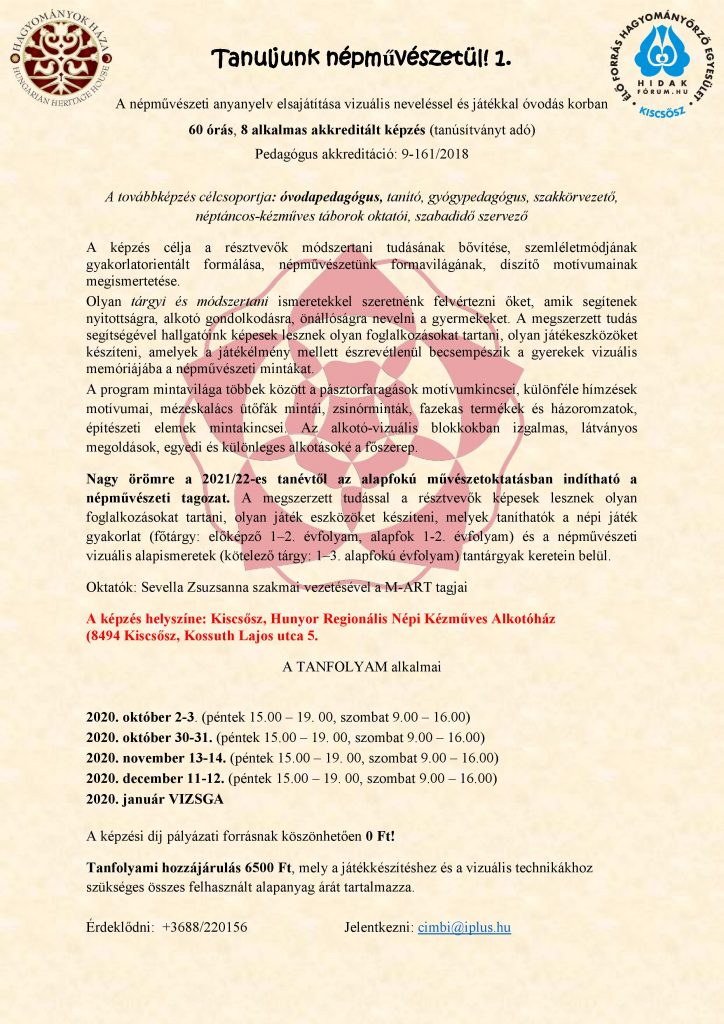 HAGYOMÁNYOK HÁZA HUNGARIAN HERITAGE HOUSE

Tanuljunk népművészetül! 1.

ÉLŐ FORRÁS HAGYOMÁNYŐRZŐ EGYESÜLET HIDAK FÓRUM.HU KISCSŐSZ

A népművészeti anyanyelv elsajátítása vizuális neveléssel és játékkal óvodás korban

60 órás, 8 alkalmas akkreditált képzés (tanúsítványt adó)

Pedagógus akkreditáció: 9-161/2018

A továbbképzés célcsoportja: óvodapedagógus, tanító, gyógypedagógus, szakkörvezető, néptáncos-kézműves táborok oktatói, szabadidő szervező

A képzés célja a résztvevők módszertani tudásának bővítése, szemléletmódjának gyakorlatorientált formálása, népművészetünk formavilágának, díszítő motívumainak megismertetése.

Olyan tárgyi és módszertani ismeretekkel szeretnénk felvértezni őket, amik segítenek nyitottságra, alkotó gondolkodásra, önállóságra nevelni a gyermekeket. A megszerzett tudás segítségével hallgatóink képesek lesznek olyan foglalkozásokat tartani, olyan játékeszközöket készíteni, amelyek a játékélmény mellett észrevétlenül becsempészik a gyerekek vizuális memóriájába a népművészeti mintákat.

A program mintavilága többek között a pásztorfaragások motívumkincsei, különféle hímzések motívumai, mézeskalács ütőfák mintái, zsinórminták, fazekas termékek és házoromzatok, építészeti elemek mintakincsei. Az alkotó-vizuális blokkokban izgalmas, látványos megoldások, egyedi és különleges alkotásoké a főszerep.

Nagy örömre a 2021/22-es tanévtől az alapfokú művészetoktatásban indítható a népművészeti tagozat. A megszerzett tudással a résztvevők képesek lesznek olyan foglalkozásokat tartani, olyan játék eszközöket készíteni, melyek taníthatók a népi játék gyakorlat (főtárgy: előképző 1–2. évfolyam, alapfok 1-2. évfolyam) és a népművészeti vizuális alapismeretek (kötelező tárgy: 1–3. alapfokú évfolyam) tantárgyak keretein belül.

Oktatók: Sevella Zsuzsanna szakmai vezetésével a M-ART tagjai

A képzés helyszíne: Kiscsősz, Hunyor Regionális Népi Kézműves Alkotóház (8494 Kiscsősz, Kossuth Lajos utca 5.

A TANFOLYAM alkalmai

2020. október 2-3. (péntek 15.00 – 19. 00, szombat 9.00 – 16.00)
2020. október 30-31. (péntek 15.00 – 19. 00, szombat 9.00 – 16.00)
2020. november 13-14. (péntek 15.00 – 19. 00, szombat 9.00 – 16.00)
2020. december 11-12. (péntek 15.00 – 19. 00, szombat 9.00 – 16.00)
2020. január VIZSGA

A képzési díj pályázati forrásnak köszönhetően 0 Ft!

Tanfolyami hozzájárulás 6500 Ft, mely a játékkészítéshez és a vizuális technikákhoz szükséges összes felhasznált alapanyag árát tartalmazza.

Érdeklődni: +3688/220156 Jelentkezni: cimbi@iplus.hu